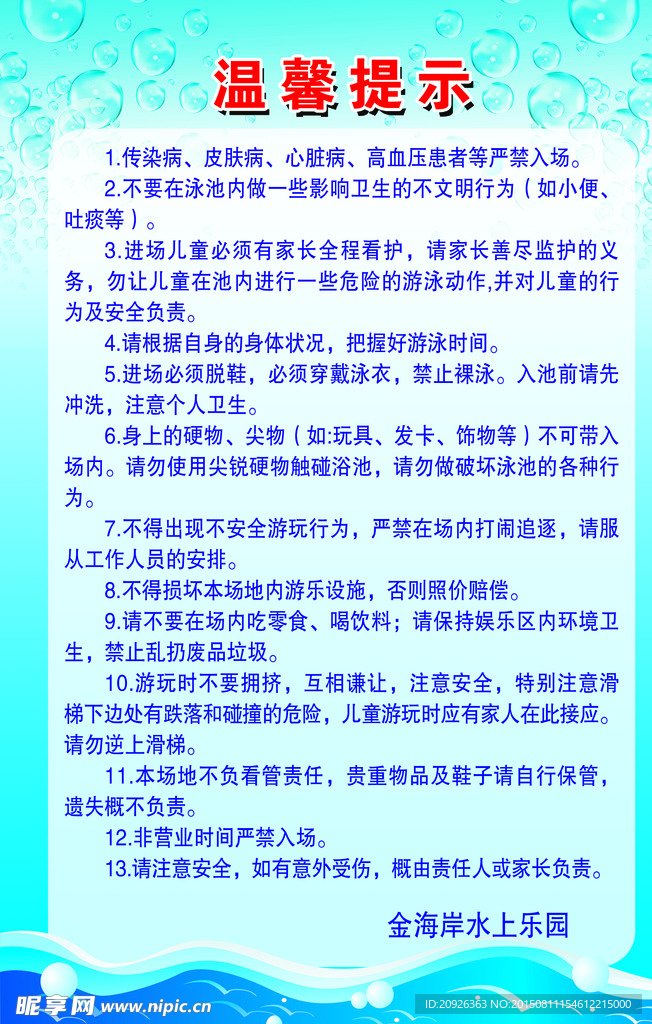 温馨提示

1.传染病、皮肤病、心脏病、高血压患者等严禁入场。

2.不要在泳池内做一些影响卫生的不文明行为（如小便、吐痰等）。

3.进场儿童必须有家长全程看护，请家长善尽监护的义务，勿让儿童在池内进行一些危险的游泳动作,并对儿童的行为及安全负责。

4.请根据自身的身体状况，把握好游泳时间。

5.进场必须脱鞋，必须穿戴泳衣，禁止裸泳。入池前请先冲洗，注意个人卫生。

6.身上的硬物、尖物（如:玩具、发卡、饰物等）不可带入场内。请勿使用尖锐硬物触碰浴池，请勿做破坏泳池的各种行为。

7.不得出现不安全游玩行为，严禁在场内打闹追逐，请服从工作人员的安排。

8.不得损坏本场地内游乐设施，否则照价赔偿。

9.请不要在场内吃零食、喝饮料；请保持娱乐区内环境卫生，禁止乱扔废品垃圾。

10.游玩时不要拥挤，互相谦让，注意安全，特别注意滑梯下边处有跌落和碰撞的危险，儿童游玩时应有家人在此接应。请勿逆上滑梯。

11.本场地不负看管责任，贵重物品及鞋子请自行保管，遗失概不负责。

12.非营业时间严禁入场。

13.请注意安全，如有意外受伤，概由责任人或家长负责。

金海岸水上乐园

昵享网 www.nipic.cn

ID:20926363 NO:20150811154612215000